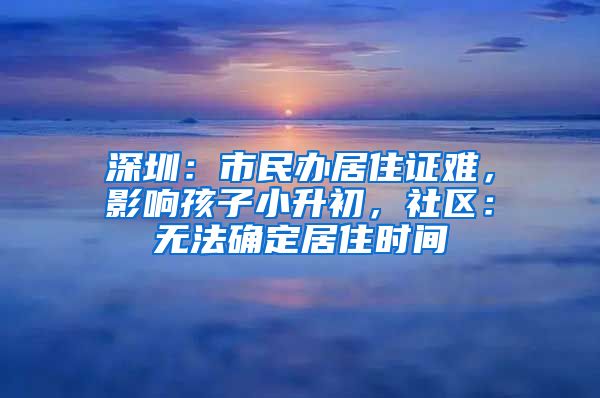 深圳：市民办居住证难，影响孩子小升初，社区：无法确定居住时间